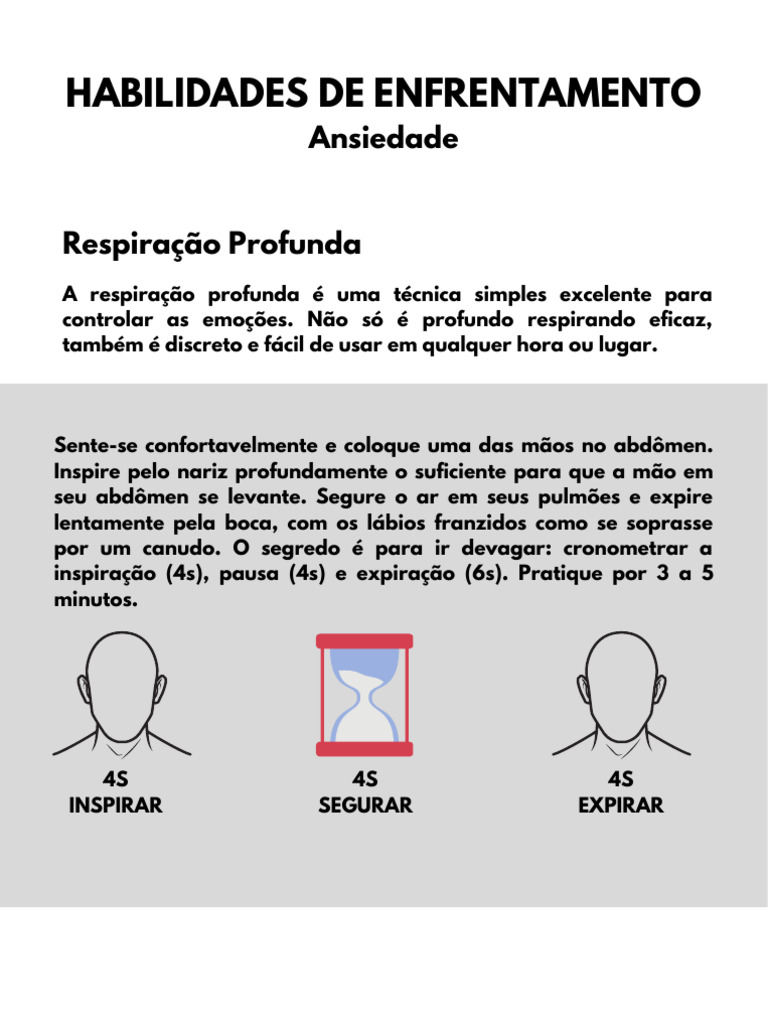 HABILIDADES DE ENFRENTAMENTO
Ansiedade

Respiração Profunda

A respiração profunda é uma técnica simples excelente para controlar as emoções. Não só é profundo respirando eficaz, também é discreto e fácil de usar em qualquer hora ou lugar.

Sente-se confortavelmente e coloque uma das mãos no abdômen. Inspire pelo nariz profundamente o suficiente para que a mão em seu abdômen se levante. Segure o ar em seus pulmões e expire lentamente pela boca, com os lábios franzidos como se soprasse por um canudo. O segredo é para ir devagar: cronometrar a inspiração (4s), pausa (4s) e expiração (6s). Pratique por 3 a 5 minutos.

4S
INSPIRAR

4S
SEGURAR

4S
EXPIRAR